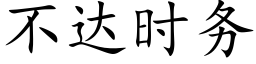 不达时务